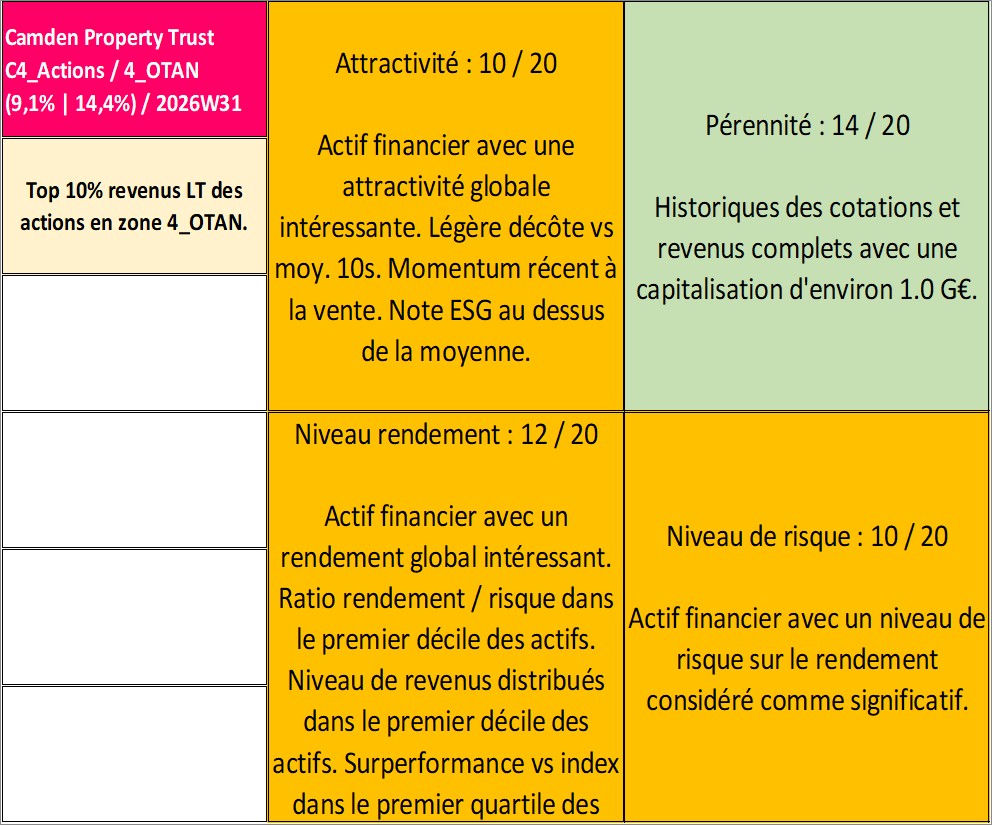 Camden Property Trust
C4_Actions / 4_OTAN
(9,1% | 14,4%) / 2026W31

Top 10% revenus LT des actions en zone 4_OTAN.

Attractivité : 10 / 20

Actif financier avec une attractivité globale intéressante. Légère décôte vs moy. 10s. Momentum récent à la vente. Note ESG au dessus de la moyenne.

Pérennité : 14 / 20

Historiques des cotations et revenus complets avec une capitalisation d'environ 1.0 G€.

Niveau rendement : 12 / 20

Actif financier avec un rendement global intéressant. Ratio rendement / risque dans le premier décile des actifs. Niveau de revenus distribués dans le premier décile des actifs. Surperformance vs index dans le premier quartile des

Niveau de risque : 10 / 20

Actif financier avec un niveau de risque sur le rendement considéré comme significatif.